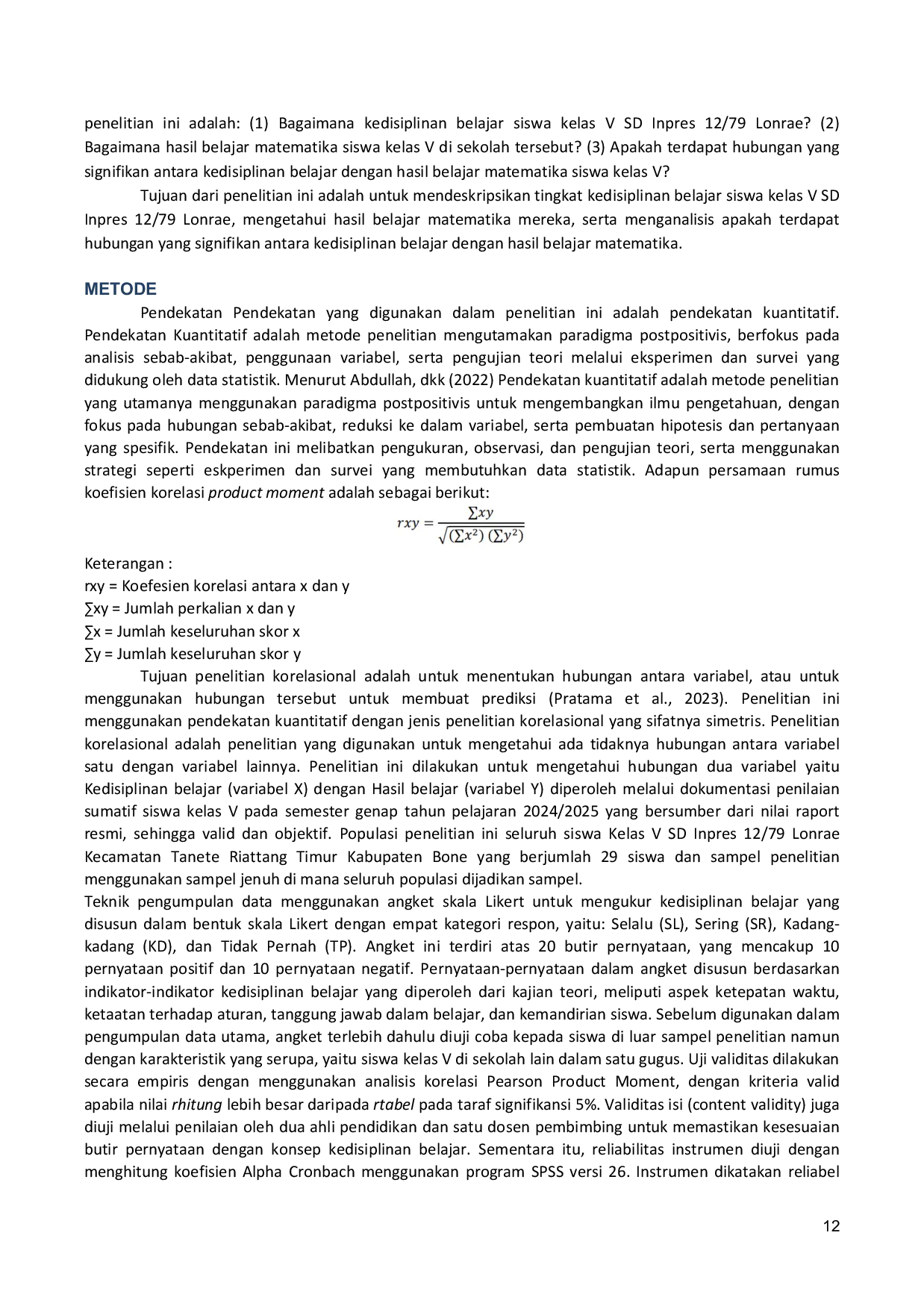 penelitian ini adalah: (1) Bagaimana kedisiplinan belajar siswa kelas V SD Inpres 12/79 Lonrae? (2) Bagaimana hasil belajar matematika siswa kelas V di sekolah tersebut? (3) Apakah terdapat hubungan yang signifikan antara kedisiplinan belajar dengan hasil belajar matematika siswa kelas V?

Tujuan dari penelitian ini adalah untuk mendeskripsikan tingkat kedisiplinan belajar siswa kelas V SD Inpres 12/79 Lonrae, mengetahui hasil belajar matematika mereka, serta menganalisis apakah terdapat hubungan yang signifikan antara kedisiplinan belajar dengan hasil belajar matematika.

METODE

Pendekatan Pendekatan yang digunakan dalam penelitian ini adalah pendekatan kuantitatif. Pendekatan Kuantitatif adalah metode penelitian mengutamakan paradigma postpositivis, berfokus pada analisis sebab-akibat, penggunaan variabel, serta pengujian teori melalui eksperimen dan survei yang didukung oleh data statistik. Menurut Abdullah, dkk (2022) Pendekatan kuantitatif adalah metode penelitian yang utamanya menggunakan paradigma postpositivis untuk mengembangkan ilmu pengetahuan, dengan fokus pada hubungan sebab-akibat, reduksi ke dalam variabel, serta pembuatan hipotesis dan pertanyaan yang spesifik. Pendekatan ini melibatkan pengukuran, observasi, dan pengujian teori, serta menggunakan strategi seperti eskperimen dan survei yang membutuhkan data statistik. Adapun persamaan rumus koefisien korelasi product moment adalah sebagai berikut:

$rxy = \frac{\sum xy}{\sqrt{(\sum x^2)(\sum y^2)}}$

Keterangan :
rxy = Koefesien korelasi antara x dan y
∑xy = Jumlah perkalian x dan y
∑x = Jumlah keseluruhan skor x
∑y = Jumlah keseluruhan skor y

Tujuan penelitian korelasional adalah untuk menentukan hubungan antara variabel, atau untuk menggunakan hubungan tersebut untuk membuat prediksi (Pratama et al., 2023). Penelitian ini menggunakan pendekatan kuantitatif dengan jenis penelitian korelasional yang sifatnya simetris. Penelitian korelasional adalah penelitian yang digunakan untuk mengetahui ada tidaknya hubungan antara variabel satu dengan variabel lainnya. Penelitian ini dilakukan untuk mengetahui hubungan dua variabel yaitu Kedisiplinan belajar (variabel X) dengan Hasil belajar (variabel Y) diperoleh melalui dokumentasi penilaian sumatif siswa kelas V pada semester genap tahun pelajaran 2024/2025 yang bersumber dari nilai raport resmi, sehingga valid dan objektif. Populasi penelitian ini seluruh siswa Kelas V SD Inpres 12/79 Lonrae Kecamatan Tanete Riattang Timur Kabupaten Bone yang berjumlah 29 siswa dan sampel penelitian menggunakan sampel jenuh di mana seluruh populasi dijadikan sampel.

Teknik pengumpulan data menggunakan angket skala Likert untuk mengukur kedisiplinan belajar yang disusun dalam bentuk skala Likert dengan empat kategori respon, yaitu: Selalu (SL), Sering (SR), Kadang-kadang (KD), dan Tidak Pernah (TP). Angket ini terdiri atas 20 butir pernyataan, yang mencakup 10 pernyataan positif dan 10 pernyataan negatif. Pernyataan-pernyataan dalam angket disusun berdasarkan indikator-indikator kedisiplinan belajar yang diperoleh dari kajian teori, meliputi aspek ketepatan waktu, ketaatan terhadap aturan, tanggung jawab dalam belajar, dan kemandirian siswa. Sebelum digunakan dalam pengumpulan data utama, angket terlebih dahulu diuji coba kepada siswa di luar sampel penelitian namun dengan karakteristik yang serupa, yaitu siswa kelas V di sekolah lain dalam satu gugus. Uji validitas dilakukan secara empiris dengan menggunakan analisis korelasi Pearson Product Moment, dengan kriteria valid apabila nilai rhitung lebih besar daripada rtabel pada taraf signifikansi 5%. Validitas isi (content validity) juga diuji melalui penilaian oleh dua ahli pendidikan dan satu dosen pembimbing untuk memastikan kesesuaian butir pernyataan dengan konsep kedisiplinan belajar. Sementara itu, reliabilitas instrumen diuji dengan menghitung koefisien Alpha Cronbach menggunakan program SPSS versi 26. Instrumen dikatakan reliabel

12